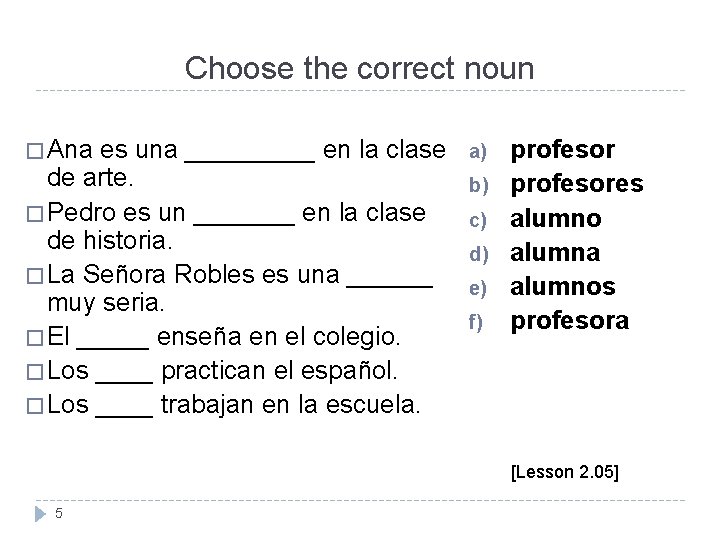 Choose the correct noun

□ Ana es una _________ en la clase de arte.
□ Pedro es un _______ en la clase de historia.
□ La Señora Robles es una ______ muy seria.
□ El _____ enseña en el colegio.
□ Los ____ practican el español.
□ Los ____ trabajan en la escuela.

a) profesor
b) profesores
c) alumno
d) alumna
e) alumnos
f) profesora

[Lesson 2.05]

5